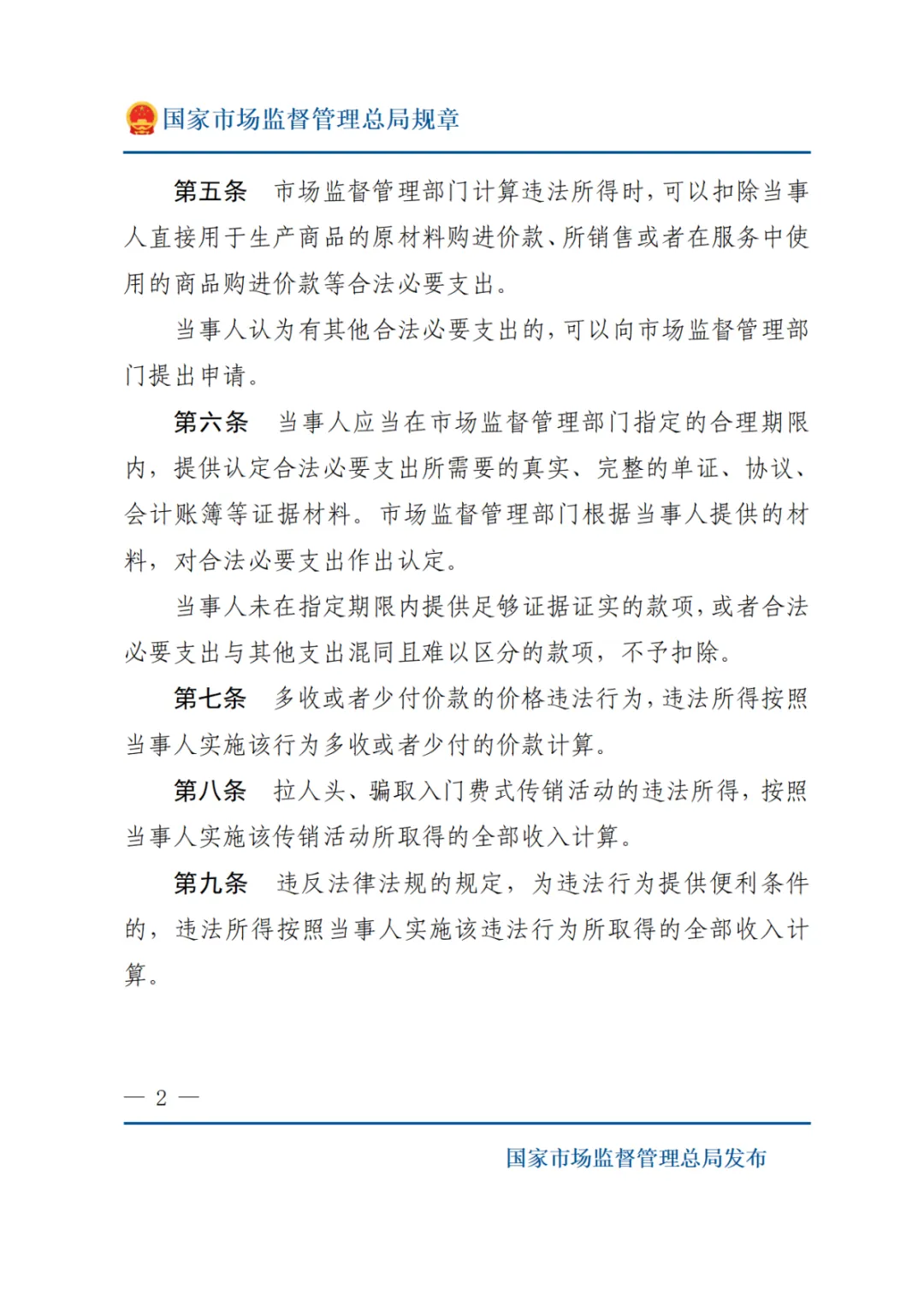 国家市场监督管理总局规章

第五条　市场监督管理部门计算违法所得时，可以扣除当事人直接用于生产商品的原材料购进价款、所销售或者在服务中使用的商品购进价款等合法必要支出。

当事人认为有其他合法必要支出的，可以向市场监督管理部门提出申请。

第六条　当事人应当在市场监督管理部门指定的合理期限内，提供认定合法必要支出所需要的真实、完整的单证、协议、会计账簿等证据材料。市场监督管理部门根据当事人提供的材料，对合法必要支出作出认定。

当事人未在指定期限内提供足够证据证实的款项，或者合法必要支出与其他支出混同且难以区分的款项，不予扣除。

第七条　多收或者少付价款的价格违法行为，违法所得按照当事人实施该行为多收或者少付的价款计算。

第八条　拉人头、骗取入门费式传销活动的违法所得，按照当事人实施该传销活动所取得的全部收入计算。

第九条　违反法律法规的规定，为违法行为提供便利条件的，违法所得按照当事人实施该违法行为所取得的全部收入计算。

— 2 —

国家市场监督管理总局发布